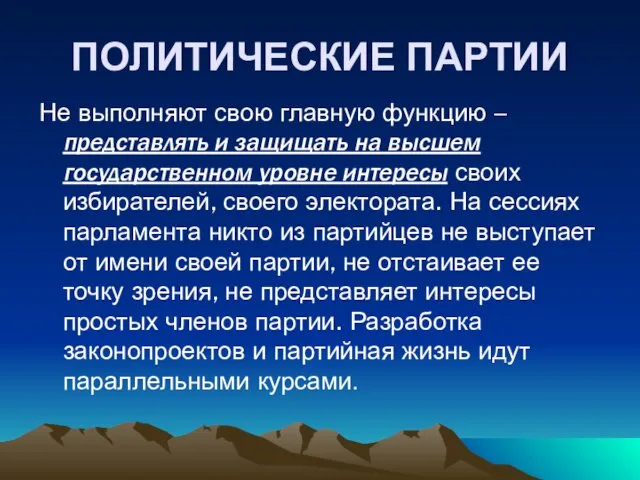 ПОЛИТИЧЕСКИЕ ПАРТИИ

Не выполняют свою главную функцию – представлять и защищать на высшем государственном уровне интересы своих избирателей, своего электората. На сессиях парламента никто из партийцев не выступает от имени своей партии, не отстаивает ее точку зрения, не представляет интересы простых членов партии. Разработка законопроектов и партийная жизнь идут параллельными курсами.